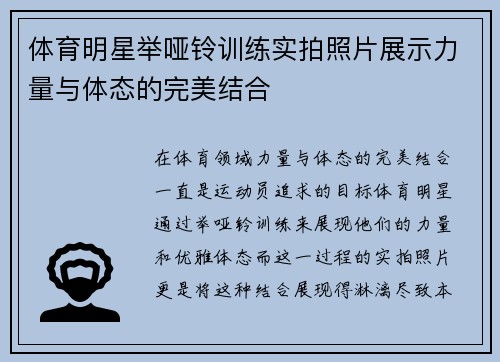 体育明星举哑铃训练实拍照片展示力量与体态的完美结合

在体育领域力量与体态的完美结合一直是运动员追求的目标体育明星通过举哑铃训练来展现他们的力量和优雅体态而这一过程的实拍照片更是将这种结合展现得淋漓尽致本